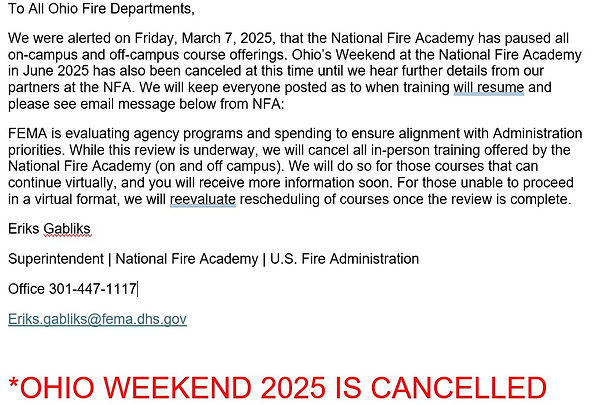 To All Ohio Fire Departments,

We were alerted on Friday, March 7, 2025, that the National Fire Academy has paused all on-campus and off-campus course offerings. Ohio's Weekend at the National Fire Academy in June 2025 has also been canceled at this time until we hear further details from our partners at the NFA. We will keep everyone posted as to when training will resume and please see email message below from NFA:

FEMA is evaluating agency programs and spending to ensure alignment with Administration priorities. While this review is underway, we will cancel all in-person training offered by the National Fire Academy (on and off campus). We will do so for those courses that can continue virtually, and you will receive more information soon. For those unable to proceed in a virtual format, we will reevaluate rescheduling of courses once the review is complete.

Eriks Gabliks

Superintendent | National Fire Academy | U.S. Fire Administration

Office 301-447-1117

Eriks.gabliks@fema.dhs.gov

*OHIO WEEKEND 2025 IS CANCELLED